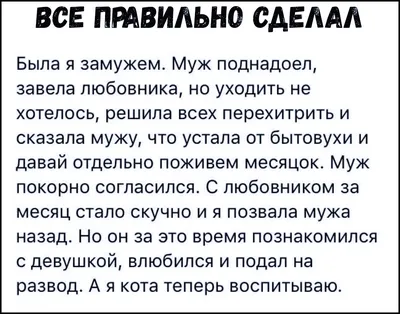 ВСЕ ПРАВИЛЬНО СДЕЛАЛ

Была я замужем. Муж поднадоел, завела любовника, но уходить не хотелось, решила всех перехитрить и сказала мужу, что устала от бытовухи и давай отдельно поживем месяцок. Муж покорно согласился. С любовником за месяц стало скучно и я позвала мужа назад. Но он за это время познакомился с девушкой, влюбился и подал на развод. А я кота теперь воспитываю.